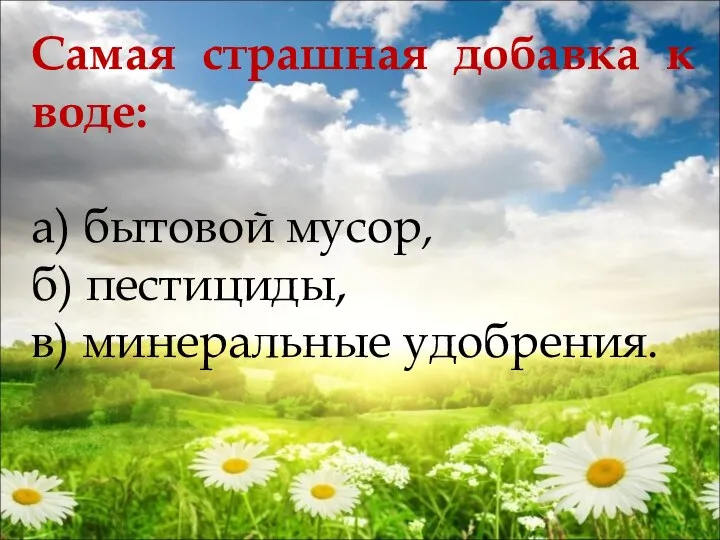 Самая страшная добавка к воде:

а) бытовой мусор,
б) пестициды,
в) минеральные удобрения.